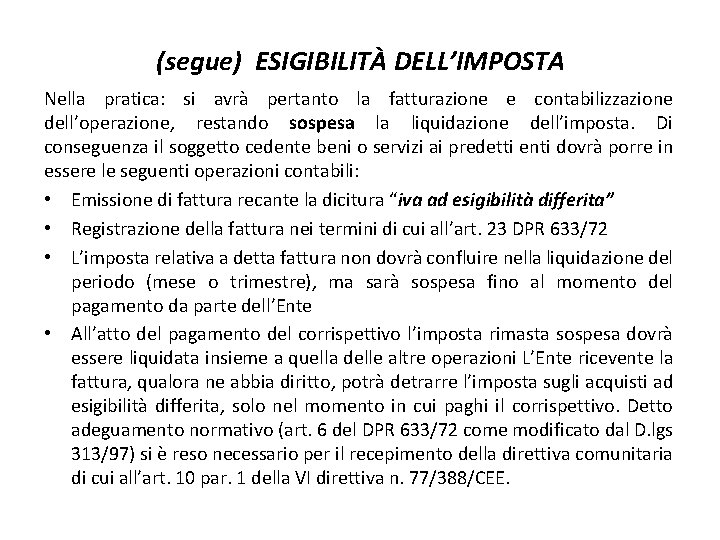 (segue) ESIGIBILITÀ DELL'IMPOSTA

Nella pratica: si avrà pertanto la fatturazione e contabilizzazione dell'operazione, restando sospesa la liquidazione dell'imposta. Di conseguenza il soggetto cedente beni o servizi ai predetti enti dovrà porre in essere le seguenti operazioni contabili:

• Emissione di fattura recante la dicitura "iva ad esigibilità differita"
• Registrazione della fattura nei termini di cui all'art. 23 DPR 633/72
• L'imposta relativa a detta fattura non dovrà confluire nella liquidazione del periodo (mese o trimestre), ma sarà sospesa fino al momento del pagamento da parte dell'Ente
• All'atto del pagamento del corrispettivo l'imposta rimasta sospesa dovrà essere liquidata insieme a quella delle altre operazioni L'Ente ricevente la fattura, qualora ne abbia diritto, potrà detrarre l'imposta sugli acquisti ad esigibilità differita, solo nel momento in cui paghi il corrispettivo. Detto adeguamento normativo (art. 6 del DPR 633/72 come modificato dal D.lgs 313/97) si è reso necessario per il recepimento della direttiva comunitaria di cui all'art. 10 par. 1 della VI direttiva n. 77/388/CEE.